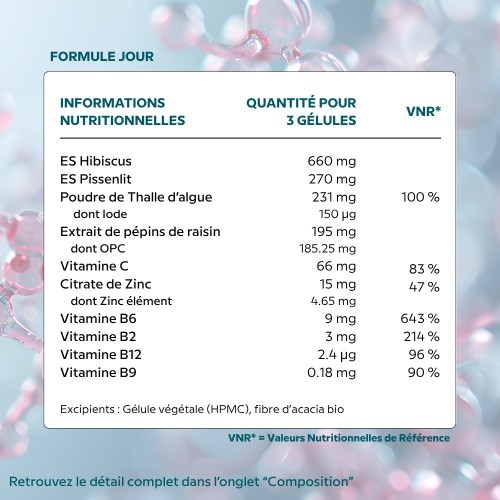 FORMULE JOUR

| INFORMATIONS NUTRITIONNELLES | QUANTITÉ POUR 3 GÉLULES | VNR* |
|---|---|---|
| ES Hibiscus | 660 mg | |
| ES Pissenlit | 270 mg | |
| Poudre de Thalle d'algue | 231 mg | 100 % |
| dont Iode | 150 µg | |
| Extrait de pépins de raisin | 195 mg | |
| dont OPC | 185.25 mg | |
| Vitamine C | 66 mg | 83 % |
| Citrate de Zinc | 15 mg | 47 % |
| dont Zinc élément | 4.65 mg | |
| Vitamine B6 | 9 mg | 643 % |
| Vitamine B2 | 3 mg | 214 % |
| Vitamine B12 | 2.4 µg | 96 % |
| Vitamine B9 | 0.18 mg | 90 % |

Excipients : Gélule végétale (HPMC), fibre d'acacia bio

VNR* = Valeurs Nutritionnelles de Référence

Retrouvez le détail complet dans l'onglet "Composition"